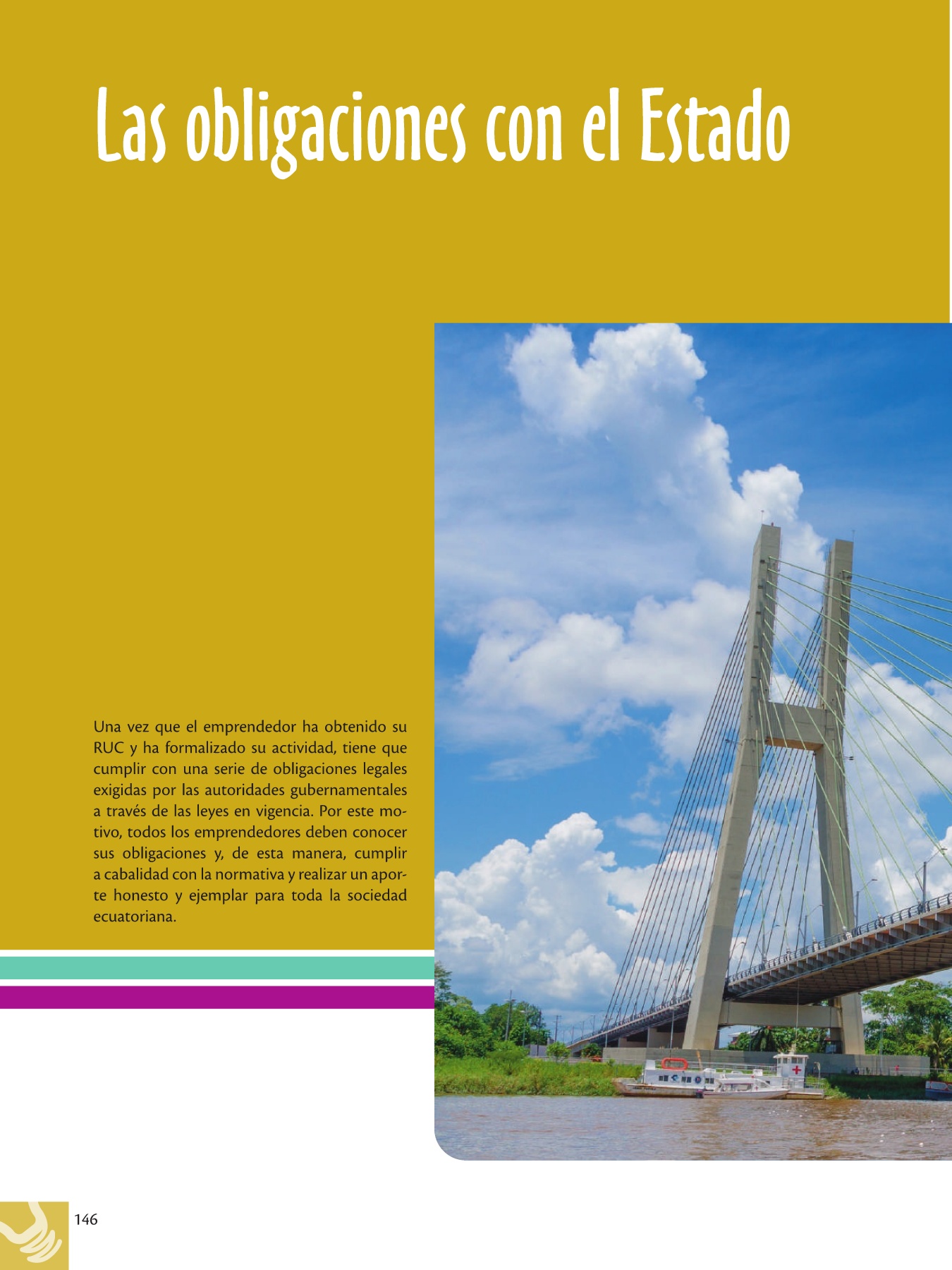 Las obligaciones con el Estado

Una vez que el emprendedor ha obtenido su RUC y ha formalizado su actividad, tiene que cumplir con una serie de obligaciones legales exigidas por las autoridades gubernamentales a través de las leyes en vigencia. Por este motivo, todos los emprendedores deben conocer sus obligaciones y, de esta manera, cumplir a cabalidad con la normativa y realizar un aporte honesto y ejemplar para toda la sociedad ecuatoriana.

146